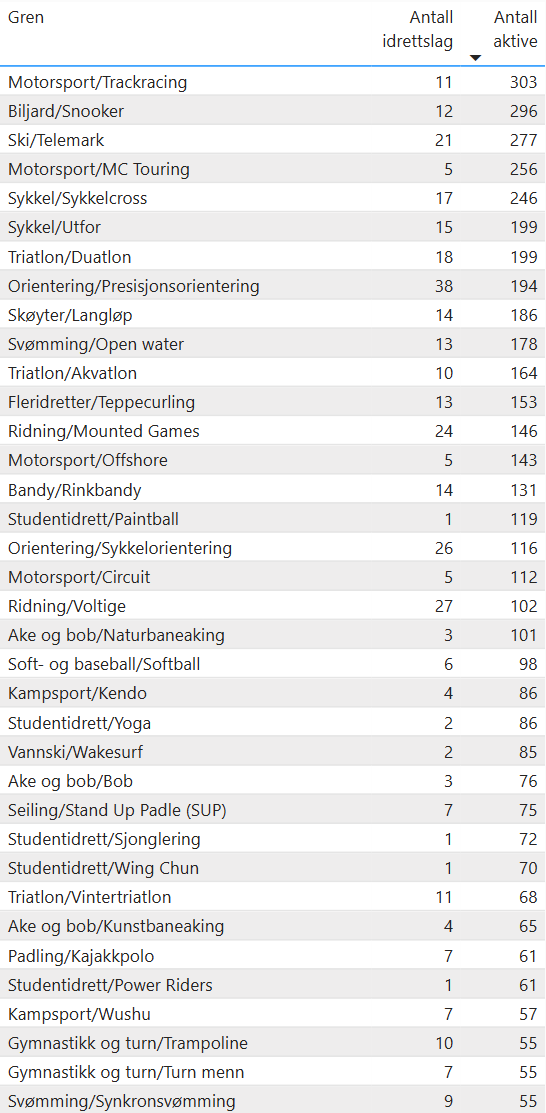 | Gren | Antall idrettslag | Antall aktive |
|---|---|---|
| Motorsport/Trackracing | 11 | 303 |
| Biljard/Snooker | 12 | 296 |
| Ski/Telemark | 21 | 277 |
| Motorsport/MC Touring | 5 | 256 |
| Sykkel/Sykkelcross | 17 | 246 |
| Sykkel/Utfor | 15 | 199 |
| Triatlon/Duatlon | 18 | 199 |
| Orientering/Presisjonsorientering | 38 | 194 |
| Skøyter/Langløp | 14 | 186 |
| Svømming/Open water | 13 | 178 |
| Triatlon/Akvatlon | 10 | 164 |
| Fleridretter/Teppecurling | 13 | 153 |
| Ridning/Mounted Games | 24 | 146 |
| Motorsport/Offshore | 5 | 143 |
| Bandy/Rinkbandy | 14 | 131 |
| Studentidrett/Paintball | 1 | 119 |
| Orientering/Sykkelorientering | 26 | 116 |
| Motorsport/Circuit | 5 | 112 |
| Ridning/Voltige | 27 | 102 |
| Ake og bob/Naturbaneaking | 3 | 101 |
| Soft- og baseball/Softball | 6 | 98 |
| Kampsport/Kendo | 4 | 86 |
| Studentidrett/Yoga | 2 | 86 |
| Vannski/Wakesurf | 2 | 85 |
| Ake og bob/Bob | 3 | 76 |
| Seiling/Stand Up Padle (SUP) | 7 | 75 |
| Studentidrett/Sjonglering | 1 | 72 |
| Studentidrett/Wing Chun | 1 | 70 |
| Triatlon/Vintertriatlon | 11 | 68 |
| Ake og bob/Kunstbaneaking | 4 | 65 |
| Padling/Kajakkpolo | 7 | 61 |
| Studentidrett/Power Riders | 1 | 61 |
| Kampsport/Wushu | 7 | 57 |
| Gymnastikk og turn/Trampoline | 10 | 55 |
| Gymnastikk og turn/Turn menn | 7 | 55 |
| Svømming/Synkronsvømming | 9 | 55 |